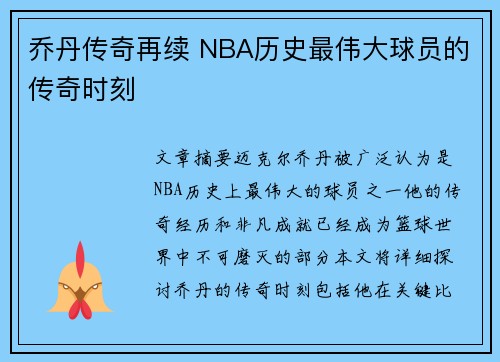 乔丹传奇再续 NBA历史最伟大球员的传奇时刻

文章摘要迈克尔乔丹被广泛认为是NBA历史上最伟大的球员之一他的传奇经历和非凡成就已经成为篮球世界中不可磨灭的部分本文将详细探讨乔丹的传奇时刻包括他在关键比